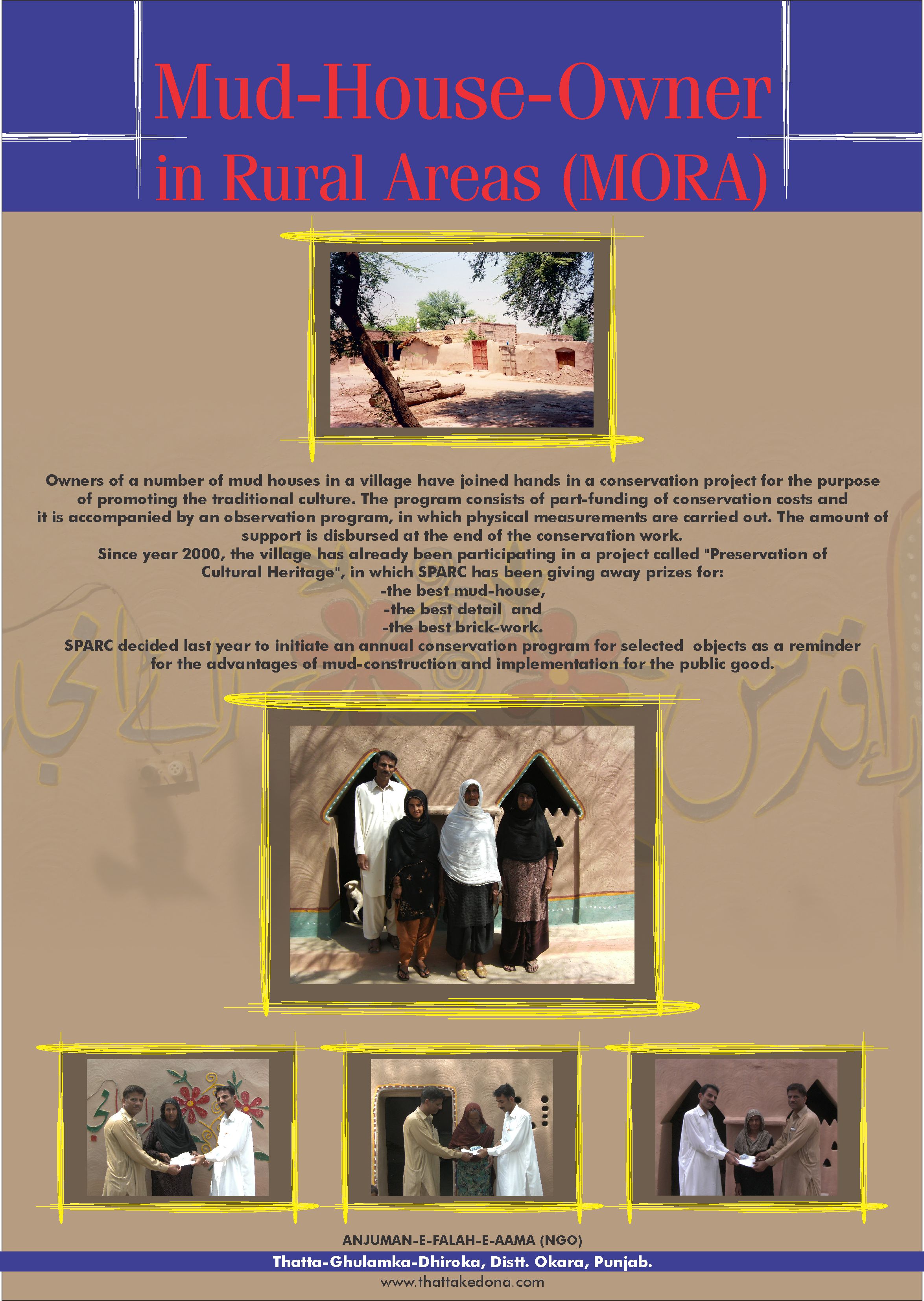 Mud-House-Owner in Rural Areas (MORA)

Owners of a number of mud houses in a village have joined hands in a conservation project for the purpose of promoting the traditional culture. The program consists of part-funding of conservation costs and it is accompanied by an observation program, in which physical measurements are carried out. The amount of support is disbursed at the end of the conservation work.
Since year 2000, the village has already been participating in a project called "Preservation of Cultural Heritage", in which SPARC has been giving away prizes for:
-the best mud-house,
-the best detail and
-the best brick-work.
SPARC decided last year to initiate an annual conservation program for selected objects as a reminder for the advantages of mud-construction and implementation for the public good.

ANJUMAN-E-FALAH-E-AAMA (NGO)
Thatta-Ghulamka-Dhiroka, Distt. Okara, Punjab.
www.thattakedona.com